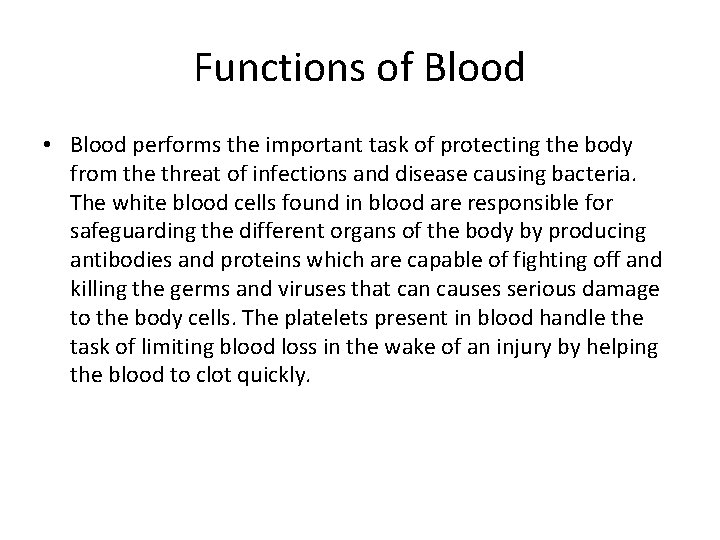 Functions of Blood

• Blood performs the important task of protecting the body from the threat of infections and disease causing bacteria. The white blood cells found in blood are responsible for safeguarding the different organs of the body by producing antibodies and proteins which are capable of fighting off and killing the germs and viruses that can causes serious damage to the body cells. The platelets present in blood handle the task of limiting blood loss in the wake of an injury by helping the blood to clot quickly.